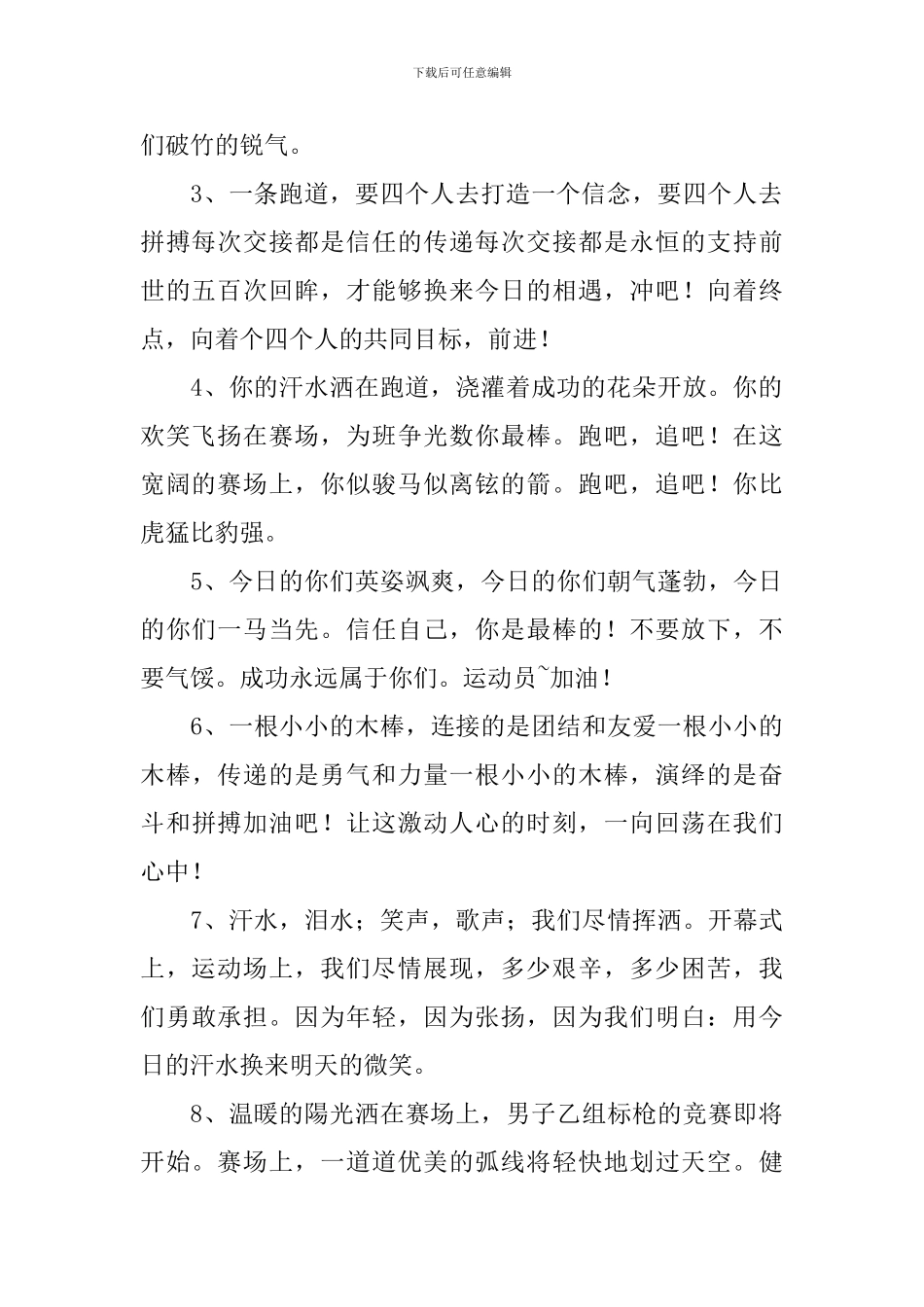 下载后可任意编辑

们破竹的锐气。

3、一条跑道，要四个人去打造一个信念，要四个人去拼搏每次交接都是信任的传递每次交接都是永恒的支持前世的五百次回眸，才能够换来今日的相遇，冲吧！向着终点，向着个四个人的共同目标，前进！

4、你的汗水洒在跑道，浇灌着成功的花朵开放。你的欢笑飞扬在赛场，为班争光数你最棒。跑吧，追吧！在这宽阔的赛场上，你似骏马似离铉的箭。跑吧，追吧！你比虎猛比豹强。

5、今日的你们英姿飒爽，今日的你们朝气蓬勃，今日的你们一马当先。信任自己，你是最棒的！不要放下，不要气馁。成功永远属于你们。运动员~加油！

6、一根小小的木棒，连接的是团结和友爱一根小小的木棒，传递的是勇气和力量一根小小的木棒，演绎的是奋斗和拼搏加油吧！让这激动人心的时刻，一向回荡在我们心中！

7、汗水，泪水；笑声，歌声；我们尽情挥洒。开幕式上，运动场上，我们尽情展现，多少艰辛，多少困苦，我们勇敢承担。因为年轻，因为张扬，因为我们明白：用今日的汗水换来明天的微笑。

8、温暖的陽光洒在赛场上，男子乙组标枪的竞赛即将开始。赛场上，一道道优美的弧线将轻快地划过天空。健